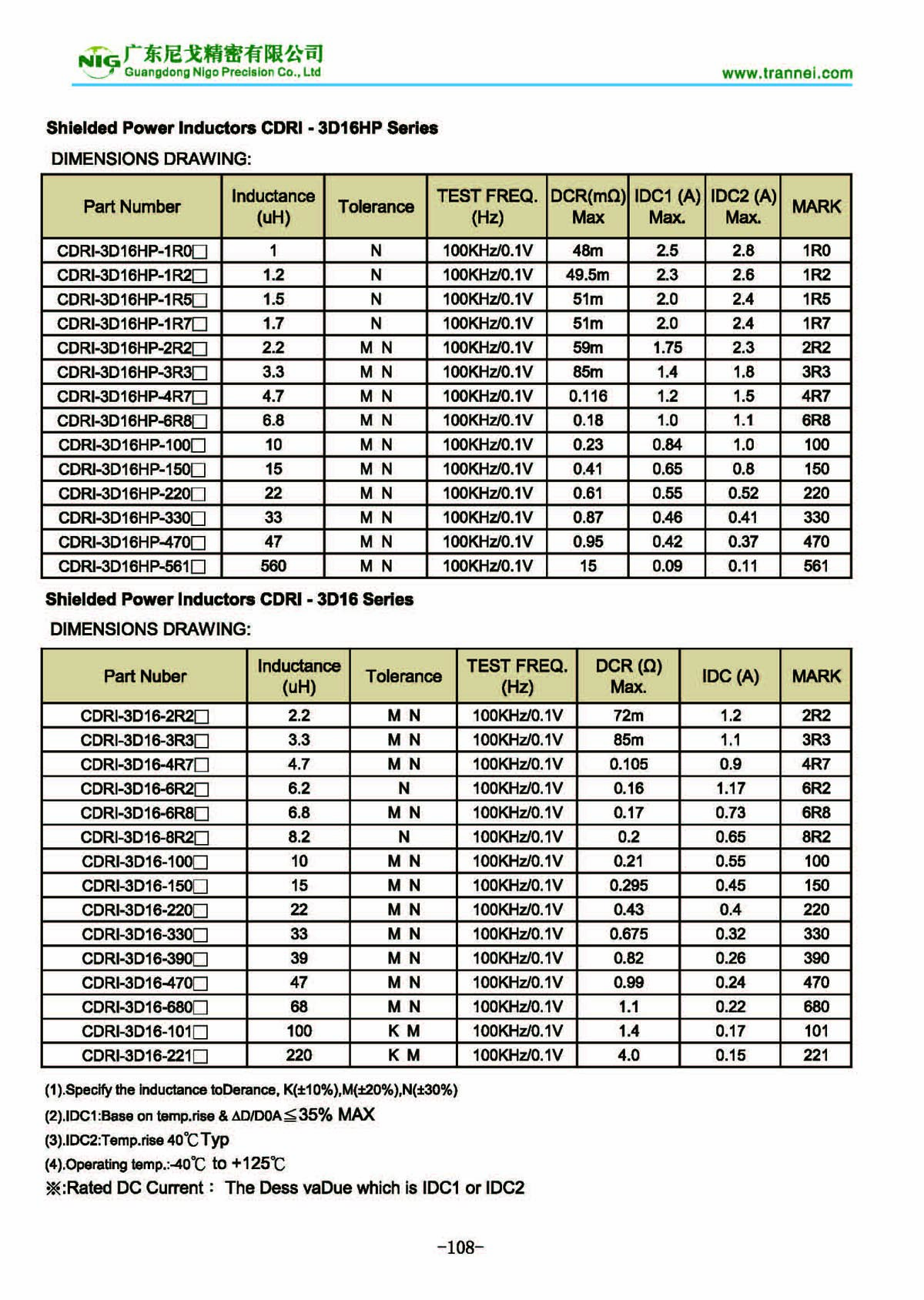 NIG 广东尼戈精密有限公司
Guangdong Nigo Precision Co., Ltd

www.trannei.com

Shielded Power Inductors CDRI - 3D16HP Series

DIMENSIONS DRAWING:

| Part Number | Inductance (uH) | Tolerance | TEST FREQ. (Hz) | DCR(mΩ) Max | IDC1 (A) Max. | IDC2 (A) Max. | MARK |
|---|---|---|---|---|---|---|---|
| CDRI-3D16HP-1R0□ | 1 | N | 100KHz/0.1V | 48m | 2.5 | 2.8 | 1R0 |
| CDRI-3D16HP-1R2□ | 1.2 | N | 100KHz/0.1V | 49.5m | 2.3 | 2.6 | 1R2 |
| CDRI-3D16HP-1R5□ | 1.5 | N | 100KHz/0.1V | 51m | 2.0 | 2.4 | 1R5 |
| CDRI-3D16HP-1R7□ | 1.7 | N | 100KHz/0.1V | 51m | 2.0 | 2.4 | 1R7 |
| CDRI-3D16HP-2R2□ | 2.2 | M N | 100KHz/0.1V | 59m | 1.75 | 2.3 | 2R2 |
| CDRI-3D16HP-3R3□ | 3.3 | M N | 100KHz/0.1V | 85m | 1.4 | 1.8 | 3R3 |
| CDRI-3D16HP-4R7□ | 4.7 | M N | 100KHz/0.1V | 0.116 | 1.2 | 1.5 | 4R7 |
| CDRI-3D16HP-6R8□ | 6.8 | M N | 100KHz/0.1V | 0.18 | 1.0 | 1.1 | 6R8 |
| CDRI-3D16HP-100□ | 10 | M N | 100KHz/0.1V | 0.23 | 0.84 | 1.0 | 100 |
| CDRI-3D16HP-150□ | 15 | M N | 100KHz/0.1V | 0.41 | 0.65 | 0.8 | 150 |
| CDRI-3D16HP-220□ | 22 | M N | 100KHz/0.1V | 0.61 | 0.55 | 0.52 | 220 |
| CDRI-3D16HP-330□ | 33 | M N | 100KHz/0.1V | 0.87 | 0.46 | 0.41 | 330 |
| CDRI-3D16HP-470□ | 47 | M N | 100KHz/0.1V | 0.95 | 0.42 | 0.37 | 470 |
| CDRI-3D16HP-561□ | 560 | M N | 100KHz/0.1V | 15 | 0.09 | 0.11 | 561 |

Shielded Power Inductors CDRI - 3D16 Series

DIMENSIONS DRAWING:

| Part Nuber | Inductance (uH) | Tolerance | TEST FREQ. (Hz) | DCR (Ω) Max. | IDC (A) | MARK |
|---|---|---|---|---|---|---|
| CDRI-3D16-2R2□ | 2.2 | M N | 100KHz/0.1V | 72m | 1.2 | 2R2 |
| CDRI-3D16-3R3□ | 3.3 | M N | 100KHz/0.1V | 85m | 1.1 | 3R3 |
| CDRI-3D16-4R7□ | 4.7 | M N | 100KHz/0.1V | 0.105 | 0.9 | 4R7 |
| CDRI-3D16-6R2□ | 6.2 | N | 100KHz/0.1V | 0.16 | 1.17 | 6R2 |
| CDRI-3D16-6R8□ | 6.8 | M N | 100KHz/0.1V | 0.17 | 0.73 | 6R8 |
| CDRI-3D16-8R2□ | 8.2 | N | 100KHz/0.1V | 0.2 | 0.65 | 8R2 |
| CDRI-3D16-100□ | 10 | M N | 100KHz/0.1V | 0.21 | 0.55 | 100 |
| CDRI-3D16-150□ | 15 | M N | 100KHz/0.1V | 0.295 | 0.45 | 150 |
| CDRI-3D16-220□ | 22 | M N | 100KHz/0.1V | 0.43 | 0.4 | 220 |
| CDRI-3D16-330□ | 33 | M N | 100KHz/0.1V | 0.675 | 0.32 | 330 |
| CDRI-3D16-390□ | 39 | M N | 100KHz/0.1V | 0.82 | 0.26 | 390 |
| CDRI-3D16-470□ | 47 | M N | 100KHz/0.1V | 0.99 | 0.24 | 470 |
| CDRI-3D16-680□ | 68 | M N | 100KHz/0.1V | 1.1 | 0.22 | 680 |
| CDRI-3D16-101□ | 100 | K M | 100KHz/0.1V | 1.4 | 0.17 | 101 |
| CDRI-3D16-221□ | 220 | K M | 100KHz/0.1V | 4.0 | 0.15 | 221 |

(1).Specify the inductance toDerance, K(±10%),M(±20%),N(±30%)
(2).IDC1:Base on temp.rise & ΔD/D0A≦35% MAX
(3).IDC2:Temp.rise 40℃ Typ
(4).Operating temp.:-40℃ to +125℃
※:Rated DC Current： The Dess vaDue which is IDC1 or IDC2

-108-